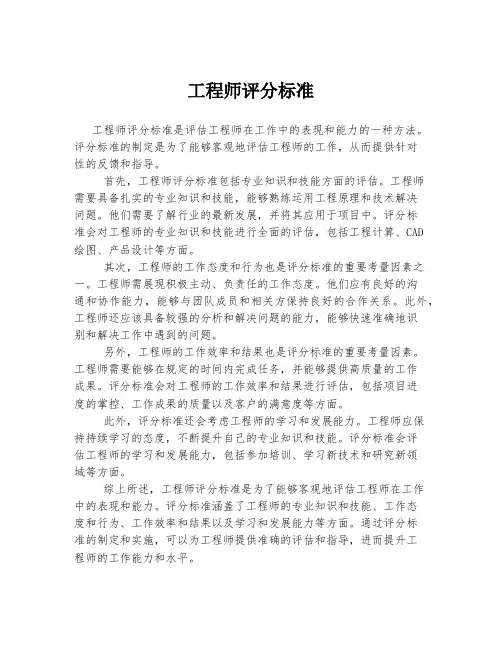 工程师评分标准

工程师评分标准是评估工程师在工作中的表现和能力的一种方法。评分标准的制定是为了能够客观地评估工程师的工作，从而提供针对性的反馈和指导。

首先，工程师评分标准包括专业知识和技能方面的评估。工程师需要具备扎实的专业知识和技能，能够熟练运用工程原理和技术解决问题。他们需要了解行业的最新发展，并将其应用于项目中。评分标准会对工程师的专业知识和技能进行全面的评估，包括工程计算、CAD绘图、产品设计等方面。

其次，工程师的工作态度和行为也是评分标准的重要考量因素之一。工程师需展现积极主动、负责任的工作态度。他们应有良好的沟通和协作能力，能够与团队成员和相关方保持良好的合作关系。此外，工程师还应该具备较强的分析和解决问题的能力，能够快速准确地识别和解决工作中遇到的问题。

另外，工程师的工作效率和结果也是评分标准的重要考量因素。工程师需要能够在规定的时间内完成任务，并能够提供高质量的工作成果。评分标准会对工程师的工作效率和结果进行评估，包括项目进度的掌控、工作成果的质量以及客户的满意度等方面。

此外，评分标准还会考虑工程师的学习和发展能力。工程师应保持持续学习的态度，不断提升自己的专业知识和技能。评分标准会评估工程师的学习和发展能力，包括参加培训、学习新技术和研究新领域等方面。

综上所述，工程师评分标准是为了能够客观地评估工程师在工作中的表现和能力。评分标准涵盖了工程师的专业知识和技能、工作态度和行为、工作效率和结果以及学习和发展能力等方面。通过评分标准的制定和实施，可以为工程师提供准确的评估和指导，进而提升工程师的工作能力和水平。